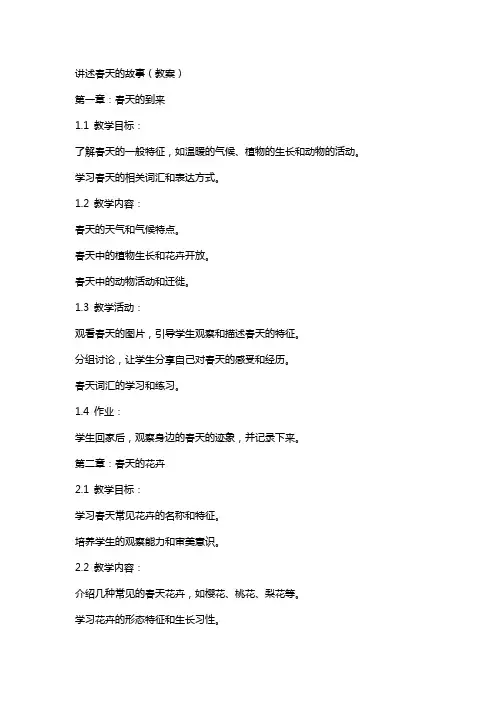 讲述春天的故事（教案）

第一章：春天的到来

1.1 教学目标：

了解春天的一般特征，如温暖的气候、植物的生长和动物的活动。

学习春天的相关词汇和表达方式。

1.2 教学内容：

春天的天气和气候特点。

春天中的植物生长和花卉开放。

春天中的动物活动和迁徙。

1.3 教学活动：

观看春天的图片，引导学生观察和描述春天的特征。

分组讨论，让学生分享自己对春天的感受和经历。

春天词汇的学习和练习。

1.4 作业：

学生回家后，观察身边的春天的迹象，并记录下来。

第二章：春天的花卉

2.1 教学目标：

学习春天常见花卉的名称和特征。

培养学生的观察能力和审美意识。

2.2 教学内容：

介绍几种常见的春天花卉，如樱花、桃花、梨花等。

学习花卉的形态特征和生长习性。